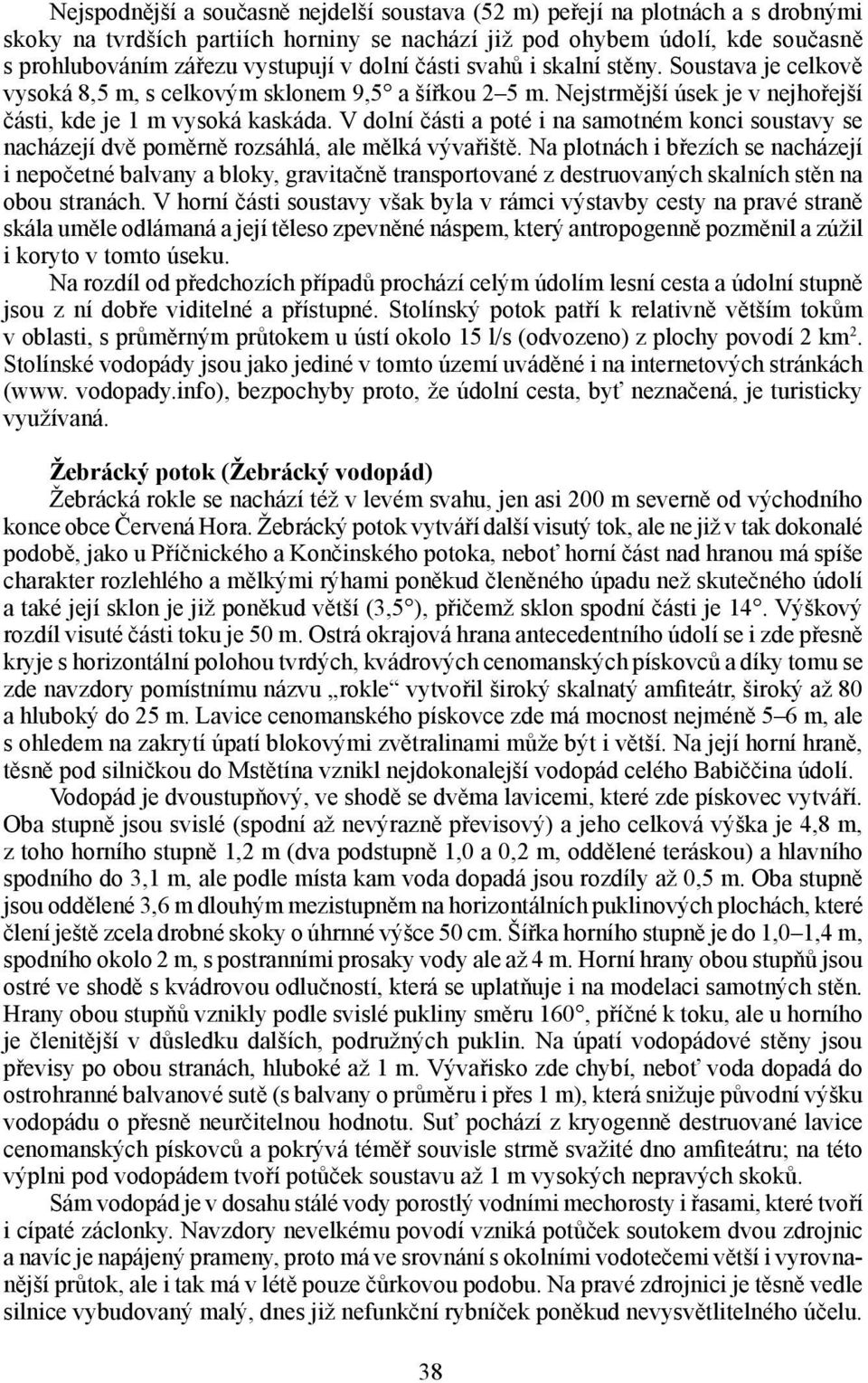 Nejspodnější a současně nejdelší soustava (52 m) peřejí na plotnách a s drobnými skoky na tvrdších partiích horniny se nachází již pod ohybem údolí, kde současně s prohlubováním zářezu vystupují v dolní části svahů i skalní stěny. Soustava je celkově vysoká 8,5 m, s celkovým sklonem 9,5° a šířkou 2–5 m. Nejstrmější úsek je v nejhořejší části, kde je 1 m vysoká kaskáda. V dolní části a poté i na samotném konci soustavy se nacházejí dvě poměrně rozsáhlá, ale mělká vývařiště. Na plotnách i březích se nacházejí i nepočetné balvany a bloky, gravitačně transportované z destruovaných skalních stěn na obou stranách. V horní části soustavy však byla v rámci výstavby cesty na pravé straně skála uměle odlámaná a její těleso zpevněné náspem, který antropogenně pozměnil a zúžil i koryto v tomto úseku.

Na rozdíl od předchozích případů prochází celým údolím lesní cesta a údolní stupně jsou z ní dobře viditelné a přístupné. Stolínský potok patří k relativně větším tokům v oblasti, s průměrným průtokem u ústí okolo 15 l/s (odvozeno) z plochy povodí 2 km$^2$. Stolínské vodopády jsou jako jediné v tomto území uváděné i na internetových stránkách (www. vodopady.info), bezpochyby proto, že údolní cesta, byť neznačená, je turisticky využívaná.

Žebrácký potok (Žebrácký vodopád)

Žebrácká rokle se nachází též v levém svahu, jen asi 200 m severně od východního konce obce Červená Hora. Žebrácký potok vytváří další visutý tok, ale ne již v tak dokonalé podobě, jako u Příčnického a Končinského potoka, neboť horní část nad hranou má spíše charakter rozlehlého a mělkými rýhami poněkud členěného úpadu než skutečného údolí a také její sklon je již poněkud větší (3,5°), přičemž sklon spodní části je 14°. Výškový rozdíl visuté části toku je 50 m. Ostrá okrajová hrana antecedentního údolí se i zde přesně kryje s horizontální polohou tvrdých, kvádrových cenomanských pískovců a díky tomu se zde navzdory pomístnímu názvu „rokle“ vytvořil široký skalnatý amfiteátr, široký až 80 a hluboký do 25 m. Lavice cenomanského pískovce zde má mocnost nejméně 5–6 m, ale s ohledem na zakrytí úpatí blokovými zvětralinami může být i větší. Na její horní hraně, těsně pod silničkou do Mstětína vznikl nejdokonalejší vodopád celého Babiččina údolí.

Vodopád je dvoustupňový, ve shodě se dvěma lavicemi, které zde pískovec vytváří. Oba stupně jsou svislé (spodní až nevýrazně převisový) a jeho celková výška je 4,8 m, z toho horního stupně 1,2 m (dva podstupně 1,0 a 0,2 m, oddělené teráskou) a hlavního spodního do 3,1 m, ale podle místa kam voda dopadá jsou rozdíly až 0,5 m. Oba stupně jsou oddělené 3,6 m dlouhým mezistupněm na horizontálních puklinových plochách, které člení ještě zcela drobné skoky o úhrnné výšce 50 cm. Šířka horního stupně je do 1,0–1,4 m, spodního okolo 2 m, s postranními prosaky vody ale až 4 m. Horní hrany obou stupňů jsou ostré ve shodě s kvádrovou odlučností, která se uplatňuje i na modelaci samotných stěn. Hrany obou stupňů vznikly podle svislé pukliny směru 160°, příčné k toku, ale u horního je členitější v důsledku dalších, podružných puklin. Na úpatí vodopádové stěny jsou převisy po obou stranách, hluboké až 1 m. Vývařisko zde chybí, neboť voda dopadá do ostrohranné balvanové sutě (s balvany o průměru i přes 1 m), která snižuje původní výšku vodopádu o přesně neurčitelnou hodnotu. Suť pochází z kryogenně destruované lavice cenomanských pískovců a pokrývá téměř souvisle strmě svažité dno amfiteátru; na této výplni pod vodopádem tvoří potůček soustavu až 1 m vysokých nepravých skoků.

Sám vodopád je v dosahu stálé vody porostlý vodními mechorosty i řasami, které tvoří i cípaté záclonky. Navzdory nevelkému povodí vzniká potůček soutokem dvou zdrojnic a navíc je napájený prameny, proto má ve srovnání s okolními vodotečemi větší i vyrovnanější průtok, ale i tak má v létě pouze čůrkovou podobu. Na pravé zdrojnici je těsně vedle silnice vybudovaný malý, dnes již nefunkční rybníček poněkud nevysvětlitelného účelu.

38